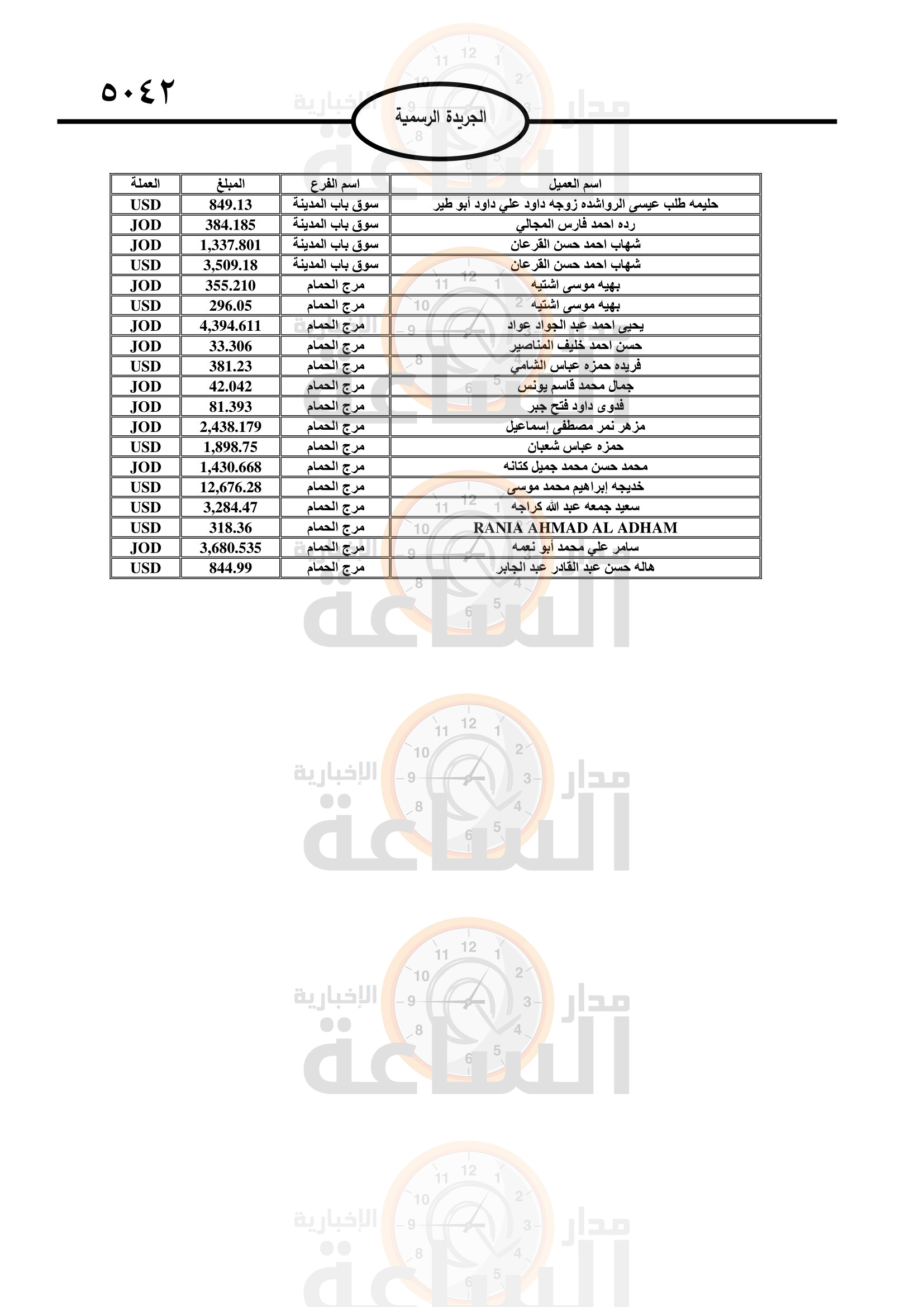 ٥٠٤٢

الجريدة الرسمية

| اسم العميل | اسم الفرع | المبلغ | العملة |
|---|---|---|---|
| حليمه طلب عيسى الرواشده زوجه داود علي داود أبو طير | سوق باب المدينة | 849.13 | USD |
| رده احمد فارس المجالي | سوق باب المدينة | 384.185 | JOD |
| شهاب احمد حسن القرعان | سوق باب المدينة | 1,337.801 | JOD |
| شهاب احمد حسن القرعان | سوق باب المدينة | 3,509.18 | USD |
| بهيه موسى اشتيه | مرج الحمام | 355.210 | JOD |
| بهيه موسى اشتيه | مرج الحمام | 296.05 | USD |
| يحيى احمد عبد الجواد عواد | مرج الحمام | 4,394.611 | JOD |
| حسن احمد خليف المناصير | مرج الحمام | 33.306 | JOD |
| فريده حمزه عباس الشامي | مرج الحمام | 381.23 | USD |
| جمال محمد قاسم يونس | مرج الحمام | 42.042 | JOD |
| فدوى داود فتح جبر | مرج الحمام | 81.393 | JOD |
| مزهر نمر مصطفى إسماعيل | مرج الحمام | 2,438.179 | JOD |
| حمزه عباس شعبان | مرج الحمام | 1,898.75 | USD |
| محمد حسن محمد جميل كتانه | مرج الحمام | 1,430.668 | JOD |
| خديجه إبراهيم محمد موسى | مرج الحمام | 12,676.28 | USD |
| سعيد جمعه عبد الله كراجه | مرج الحمام | 3,284.47 | USD |
| RANIA AHMAD AL ADHAM | مرج الحمام | 318.36 | USD |
| سامر علي محمد أبو نعمه | مرج الحمام | 3,680.535 | JOD |
| هاله حسن عبد القادر عبد الجابر | مرج الحمام | 844.99 | USD |

مدار الساعة الإخبارية